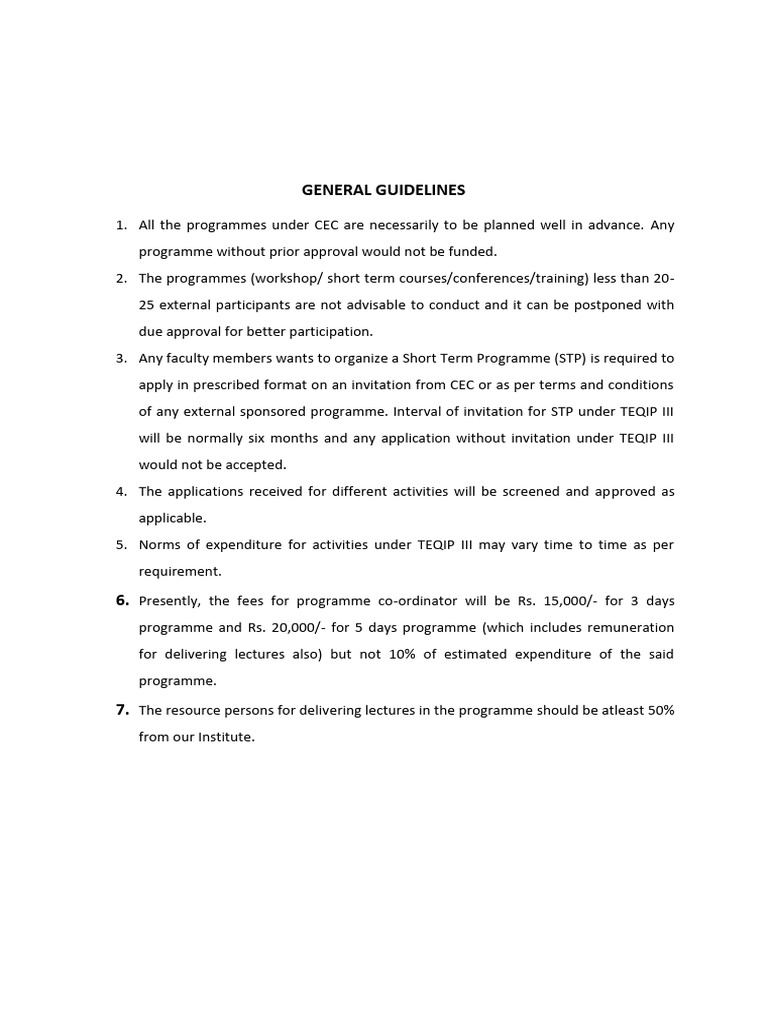 GENERAL GUIDELINES

1. All the programmes under CEC are necessarily to be planned well in advance. Any programme without prior approval would not be funded.

2. The programmes (workshop/ short term courses/conferences/training) less than 20-25 external participants are not advisable to conduct and it can be postponed with due approval for better participation.

3. Any faculty members wants to organize a Short Term Programme (STP) is required to apply in prescribed format on an invitation from CEC or as per terms and conditions of any external sponsored programme. Interval of invitation for STP under TEQIP III will be normally six months and any application without invitation under TEQIP III would not be accepted.

4. The applications received for different activities will be screened and approved as applicable.

5. Norms of expenditure for activities under TEQIP III may vary time to time as per requirement.

6. Presently, the fees for programme co-ordinator will be Rs. 15,000/- for 3 days programme and Rs. 20,000/- for 5 days programme (which includes remuneration for delivering lectures also) but not 10% of estimated expenditure of the said programme.

7. The resource persons for delivering lectures in the programme should be atleast 50% from our Institute.